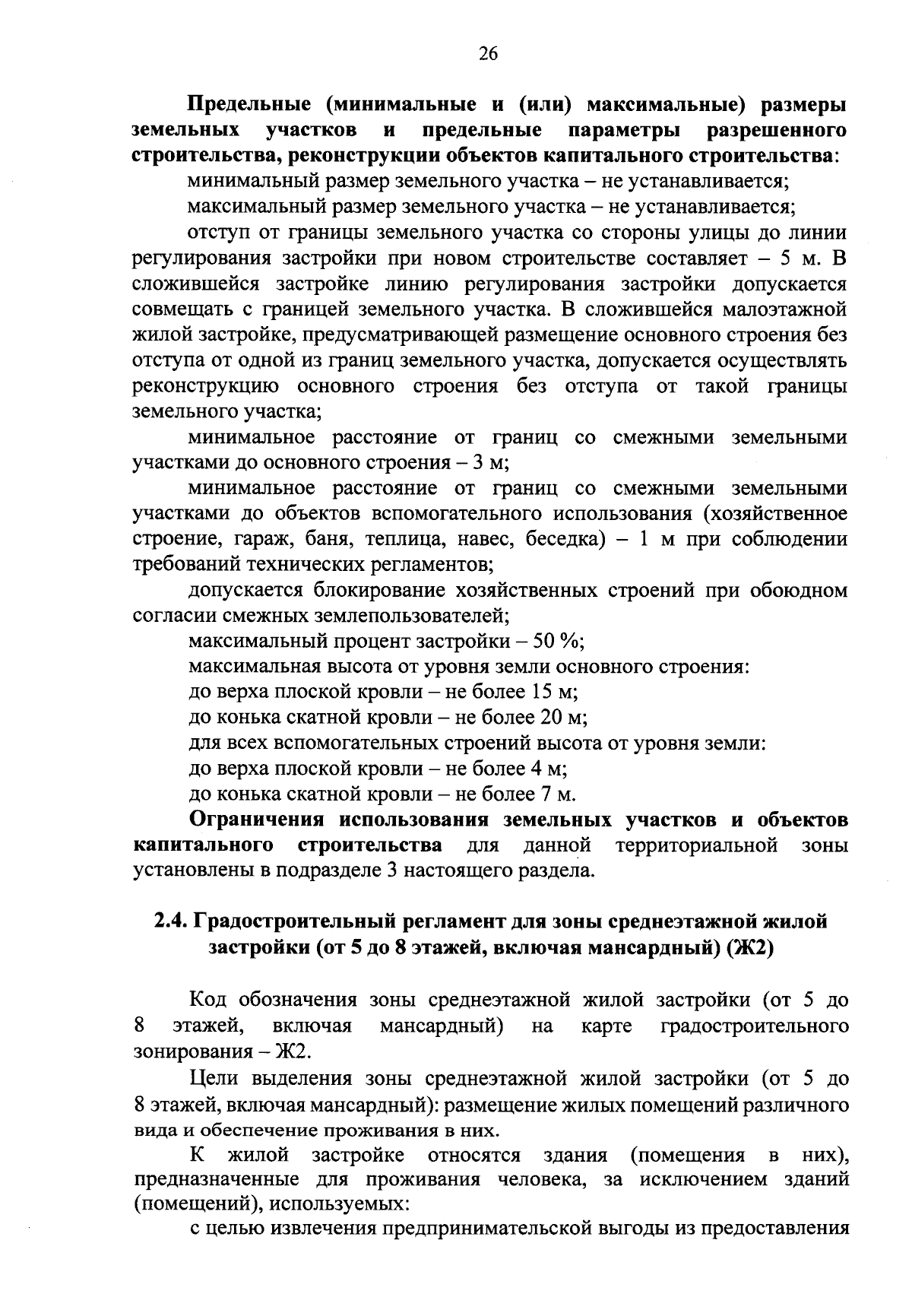 26

Предельные (минимальные и (или) максимальные) размеры земельных участков и предельные параметры разрешенного строительства, реконструкции объектов капитального строительства:

минимальный размер земельного участка – не устанавливается;

максимальный размер земельного участка – не устанавливается;

отступ от границы земельного участка со стороны улицы до линии регулирования застройки при новом строительстве составляет – 5 м. В сложившейся застройке линию регулирования застройки допускается совмещать с границей земельного участка. В сложившейся малоэтажной жилой застройке, предусматривающей размещение основного строения без отступа от одной из границ земельного участка, допускается осуществлять реконструкцию основного строения без отступа от такой границы земельного участка;

минимальное расстояние от границ со смежными земельными участками до основного строения – 3 м;

минимальное расстояние от границ со смежными земельными участками до объектов вспомогательного использования (хозяйственное строение, гараж, баня, теплица, навес, беседка) – 1 м при соблюдении требований технических регламентов;

допускается блокирование хозяйственных строений при обоюдном согласии смежных землепользователей;

максимальный процент застройки – 50 %;

максимальная высота от уровня земли основного строения:

до верха плоской кровли – не более 15 м;

до конька скатной кровли – не более 20 м;

для всех вспомогательных строений высота от уровня земли:

до верха плоской кровли – не более 4 м;

до конька скатной кровли – не более 7 м.

Ограничения использования земельных участков и объектов капитального строительства для данной территориальной зоны установлены в подразделе 3 настоящего раздела.

2.4. Градостроительный регламент для зоны среднеэтажной жилой застройки (от 5 до 8 этажей, включая мансардный) (Ж2)

Код обозначения зоны среднеэтажной жилой застройки (от 5 до 8 этажей, включая мансардный) на карте градостроительного зонирования – Ж2.

Цели выделения зоны среднеэтажной жилой застройки (от 5 до 8 этажей, включая мансардный): размещение жилых помещений различного вида и обеспечение проживания в них.

К жилой застройке относятся здания (помещения в них), предназначенные для проживания человека, за исключением зданий (помещений), используемых:

с целью извлечения предпринимательской выгоды из предоставления